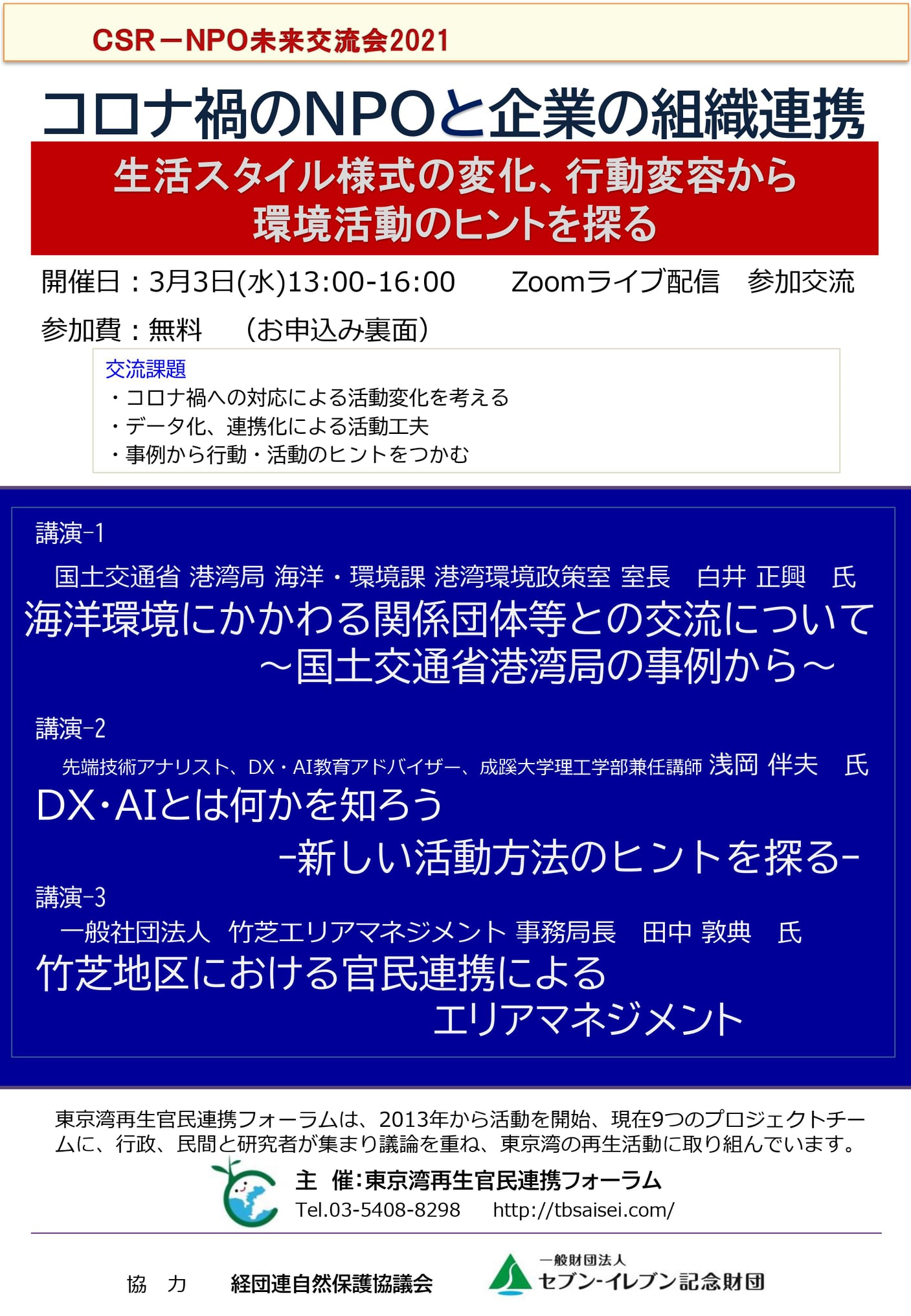 CSR－NPO未来交流会2021

コロナ禍のNPOと企業の組織連携

生活スタイル様式の変化、行動変容から
環境活動のヒントを探る

開催日：3月3日(水)13:00-16:00　Zoomライブ配信　参加交流

参加費：無料　（お申込み裏面）

交流課題
・コロナ禍への対応による活動変化を考える
・データ化、連携化による活動工夫
・事例から行動・活動のヒントをつかむ

講演-1
国土交通省 港湾局 海洋・環境課 港湾環境政策室 室長　白井 正興　氏
海洋環境にかかわる関係団体等との交流について
～国土交通省港湾局の事例から～

講演-2
先端技術アナリスト、DX・AI教育アドバイザー、成蹊大学理工学部兼任講師 浅岡 伴夫　氏
DX･AIとは何かを知ろう
-新しい活動方法のヒントを探る-

講演-3
一般社団法人　竹芝エリアマネジメント 事務局長　田中 敦典　氏
竹芝地区における官民連携による
エリアマネジメント

東京湾再生官民連携フォーラムは、2013年から活動を開始、現在9つのプロジェクトチームに、行政、民間と研究者が集まり議論を重ね、東京湾の再生活動に取り組んでいます。

主　催:東京湾再生官民連携フォーラム
Tel.03-5408-8298　http://tbsaisei.com/

協　力　経団連自然保護協議会

一般財団法人
セブン-イレブン記念財団